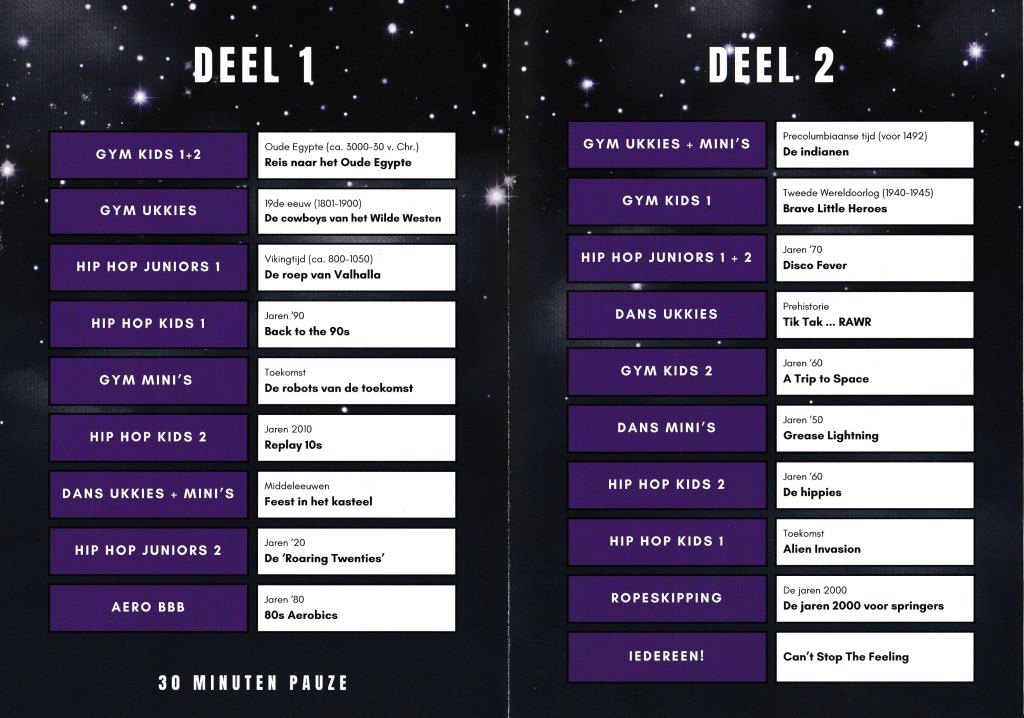 DEEL 1

GYM KIDS 1+2
Oude Egypte (ca. 3000-30 v. Chr.)
Reis naar het Oude Egypte

GYM UKKIES
19de eeuw (1801-1900)
De cowboys van het Wilde Westen

HIP HOP JUNIORS 1
Vikingtijd (ca. 800-1050)
De roep van Valhalla

HIP HOP KIDS 1
Jaren '90
Back to the 90s

GYM MINI'S
Toekomst
De robots van de toekomst

HIP HOP KIDS 2
Jaren 2010
Replay 10s

DANS UKKIES + MINI'S
Middeleeuwen
Feest in het kasteel

HIP HOP JUNIORS 2
Jaren '20
De 'Roaring Twenties'

AERO BBB
Jaren '80
80s Aerobics

30 MINUTEN PAUZE

DEEL 2

GYM UKKIES + MINI'S
Precolumbiaanse tijd (voor 1492)
De indianen

GYM KIDS 1
Tweede Wereldoorlog (1940-1945)
Brave Little Heroes

HIP HOP JUNIORS 1 + 2
Jaren '70
Disco Fever

DANS UKKIES
Prehistorie
Tik Tak ... RAWR

GYM KIDS 2
Jaren '60
A Trip to Space

DANS MINI'S
Jaren '50
Grease Lightning

HIP HOP KIDS 2
Jaren '60
De hippies

HIP HOP KIDS 1
Toekomst
Alien Invasion

ROPESKIPPING
De jaren 2000
De jaren 2000 voor springers

IEDEREEN!
Can't Stop The Feeling